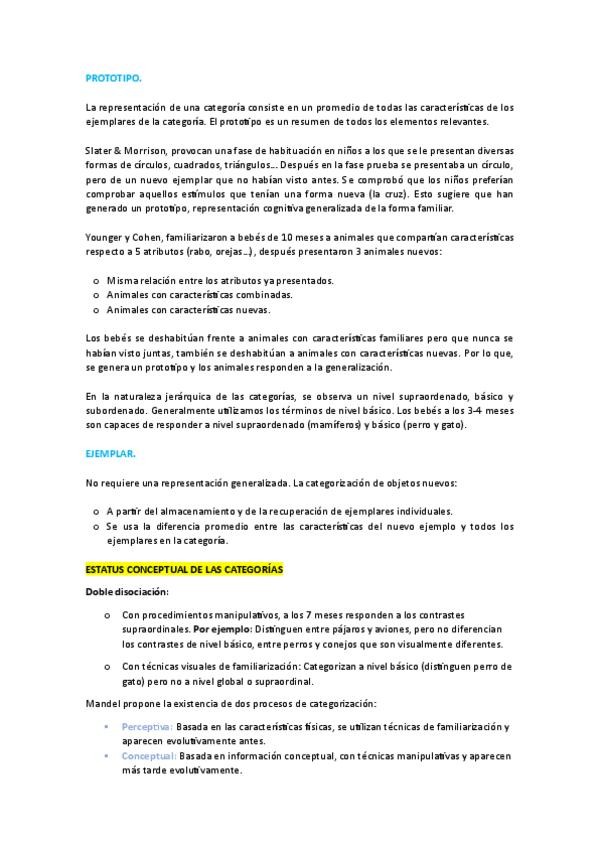 PROTOTIPO.

La representación de una categoría consiste en un promedio de todas las características de los ejemplares de la categoría. El prototipo es un resumen de todos los elementos relevantes.

Slater & Morrison, provocan una fase de habituación en niños a los que se le presentan diversas formas de círculos, cuadrados, triángulos… Después en la fase prueba se presentaba un círculo, pero de un nuevo ejemplar que no habían visto antes. Se comprobó que los niños preferían comprobar aquellos estímulos que tenían una forma nueva (la cruz). Esto sugiere que han generado un prototipo, representación cognitiva generalizada de la forma familiar.

Younger y Cohen, familiarizaron a bebés de 10 meses a animales que compartían características respecto a 5 atributos (rabo, orejas…), después presentaron 3 animales nuevos:

o Misma relación entre los atributos ya presentados.
o Animales con características combinadas.
o Animales con características nuevas.

Los bebés se deshabitúan frente a animales con características familiares pero que nunca se habían visto juntas, también se deshabitúan a animales con características nuevas. Por lo que, se genera un prototipo y los animales responden a la generalización.

En la naturaleza jerárquica de las categorías, se observa un nivel supraordenado, básico y subordenado. Generalmente utilizamos los términos de nivel básico. Los bebés a los 3-4 meses son capaces de responder a nivel supraordenado (mamíferos) y básico (perro y gato).

EJEMPLAR.

No requiere una representación generalizada. La categorización de objetos nuevos:

o A partir del almacenamiento y de la recuperación de ejemplares individuales.
o Se usa la diferencia promedio entre las características del nuevo ejemplo y todos los ejemplares en la categoría.

ESTATUS CONCEPTUAL DE LAS CATEGORÍAS

Doble disociación:

o Con procedimientos manipulativos, a los 7 meses responden a los contrastes supraordinales. Por ejemplo: Distinguen entre pájaros y aviones, pero no diferencian los contrastes de nivel básico, entre perros y conejos que son visualmente diferentes.

o Con técnicas visuales de familiarización: Categorizan a nivel básico (distinguen perro de gato) pero no a nivel global o supraordinal.

Mandel propone la existencia de dos procesos de categorización:

▪ Perceptiva: Basada en las características físicas, se utilizan técnicas de familiarización y aparecen evolutivamente antes.
▪ Conceptual: Basada en información conceptual, con técnicas manipulativas y aparecen más tarde evolutivamente.